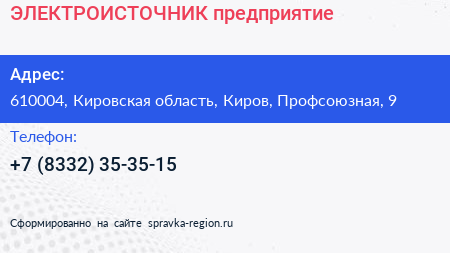 ЭЛЕКТРОИСТОЧНИК предприятие

Адрес:
610004, Кировская область, Киров, Профсоюзная, 9

Телефон:
+7 (8332) 35-35-15

Сформированно на сайте spravka-region.ru